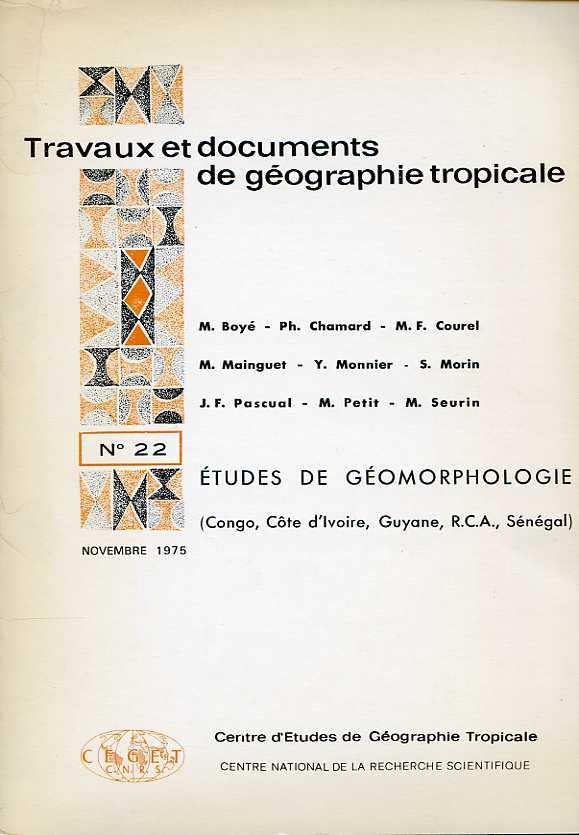 Travaux et documents de géographie tropicale

M. Boyé - Ph. Chamard - M. F. Courel

M. Mainguet - Y. Monnier - S. Morin

J. F. Pascual - M. Petit - M. Seurin

N° 22

ÉTUDES DE GÉOMORPHOLOGIE

(Congo, Côte d'Ivoire, Guyane, R.C.A., Sénégal)

NOVEMBRE 1975

CEGET CNRS

Centre d'Etudes de Géographie Tropicale

CENTRE NATIONAL DE LA RECHERCHE SCIENTIFIQUE